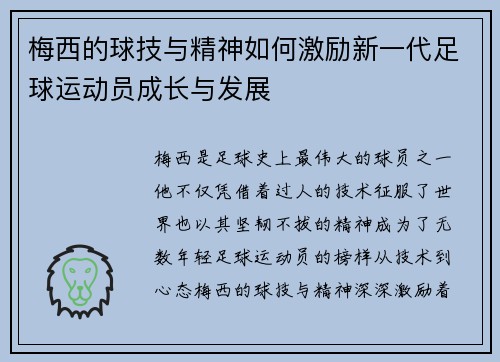 梅西的球技与精神如何激励新一代足球运动员成长与发展

梅西是足球史上最伟大的球员之一他不仅凭借着过人的技术征服了世界也以其坚韧不拔的精神成为了无数年轻足球运动员的榜样从技术到心态梅西的球技与精神深深激励着